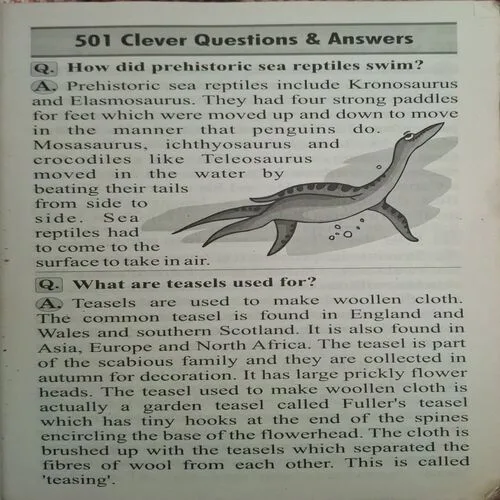 501 Clever Questions & Answers

Q. How did prehistoric sea reptiles swim?

A. Prehistoric sea reptiles include Kronosaurus and Elasmosaurus. They had four strong paddles for feet which were moved up and down to move in the manner that penguins do. Mosasaurus, ichthyosaurus and crocodiles like Teleosaurus moved in the water by beating their tails from side to side. Sea reptiles had to come to the surface to take in air.

Q. What are teasels used for?

A. Teasels are used to make woollen cloth. The common teasel is found in England and Wales and southern Scotland. It is also found in Asia, Europe and North Africa. The teasel is part of the scabious family and they are collected in autumn for decoration. It has large prickly flower heads. The teasel used to make woollen cloth is actually a garden teasel called Fuller's teasel which has tiny hooks at the end of the spines encircling the base of the flowerhead. The cloth is brushed up with the teasels which separated the fibres of wool from each other. This is called 'teasing'.